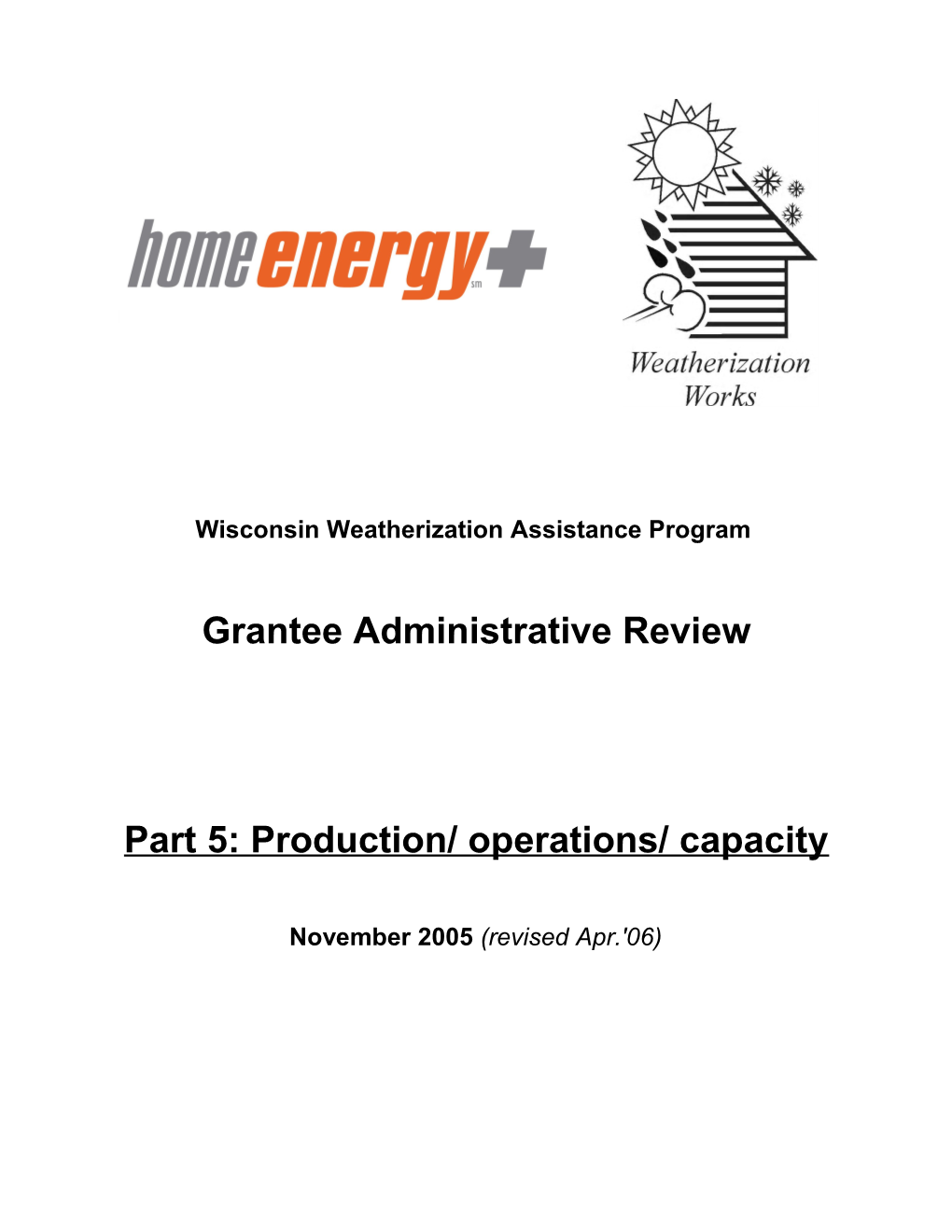 home energy+ sm

Weatherization Works

Wisconsin Weatherization Assistance Program

Grantee Administrative Review

Part 5: Production/ operations/ capacity

November 2005 (revised Apr.'06)